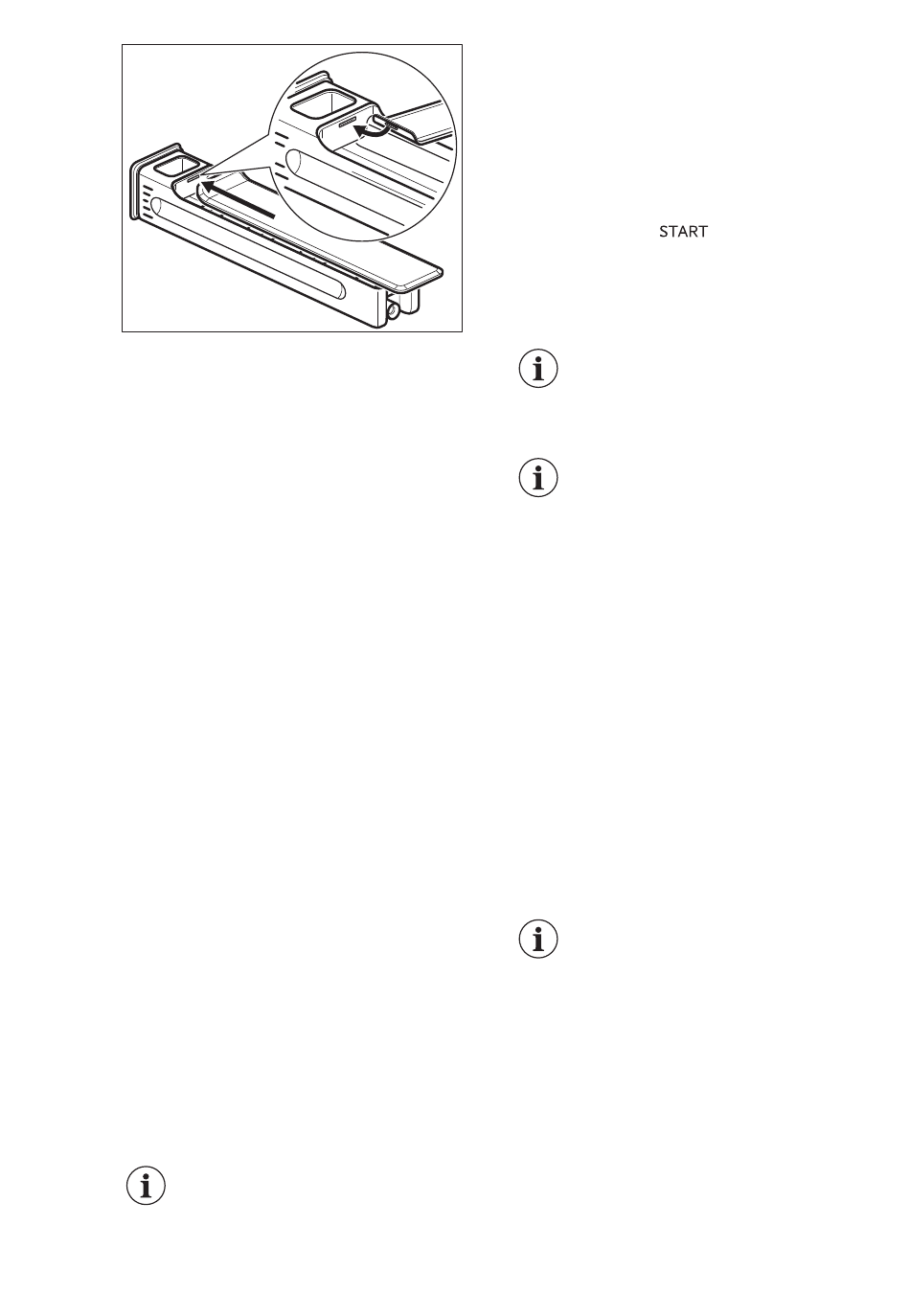 START